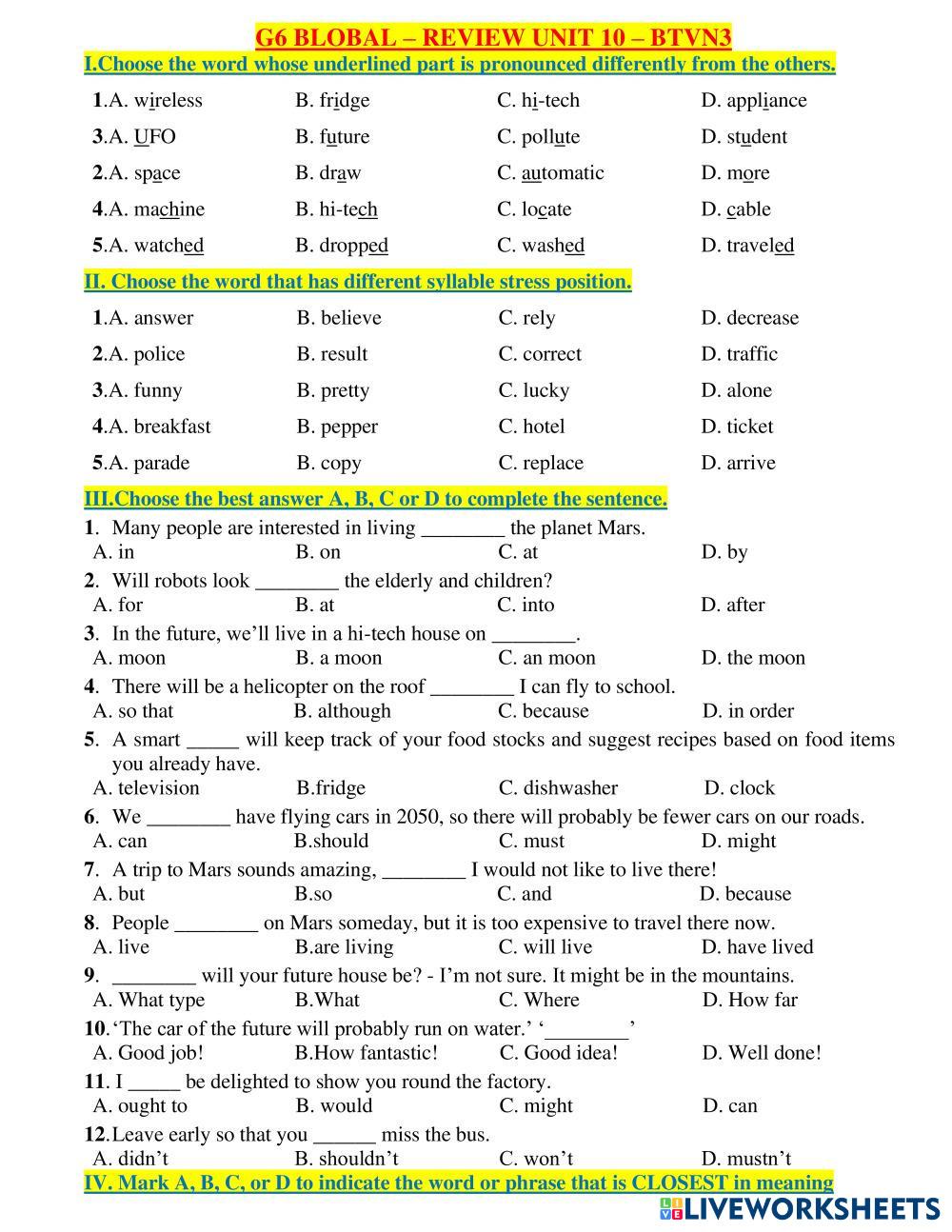 G6 BLOBAL – REVIEW UNIT 10 – BTVN3

I.Choose the word whose underlined part is pronounced differently from the others.

1.A. wireless B. fridge C. hi-tech D. appliance

3.A. UFO B. future C. pollute D. student

2.A. space B. draw C. automatic D. more

4.A. machine B. hi-tech C. locate D. cable

5.A. watched B. dropped C. washed D. traveled

II. Choose the word that has different syllable stress position.

1.A. answer B. believe C. rely D. decrease

2.A. police B. result C. correct D. traffic

3.A. funny B. pretty C. lucky D. alone

4.A. breakfast B. pepper C. hotel D. ticket

5.A. parade B. copy C. replace D. arrive

III.Choose the best answer A, B, C or D to complete the sentence.

1. Many people are interested in living ________ the planet Mars.
A. in B. on C. at D. by

2. Will robots look ________ the elderly and children?
A. for B. at C. into D. after

3. In the future, we'll live in a hi-tech house on ________.
A. moon B. a moon C. an moon D. the moon

4. There will be a helicopter on the roof ________ I can fly to school.
A. so that B. although C. because D. in order

5. A smart _____ will keep track of your food stocks and suggest recipes based on food items you already have.
A. television B.fridge C. dishwasher D. clock

6. We ________ have flying cars in 2050, so there will probably be fewer cars on our roads.
A. can B.should C. must D. might

7. A trip to Mars sounds amazing, ________ I would not like to live there!
A. but B.so C. and D. because

8. People ________ on Mars someday, but it is too expensive to travel there now.
A. live B.are living C. will live D. have lived

9. ________ will your future house be? - I'm not sure. It might be in the mountains.
A. What type B.What C. Where D. How far

10.'The car of the future will probably run on water.' '________'
A. Good job! B.How fantastic! C. Good idea! D. Well done!

11. I _____ be delighted to show you round the factory.
A. ought to B. would C. might D. can

12.Leave early so that you ______ miss the bus.
A. didn't B. shouldn't C. won't D. mustn't

IV. Mark A, B, C, or D to indicate the word or phrase that is CLOSEST in meaning

LIVEWORKSHEETS